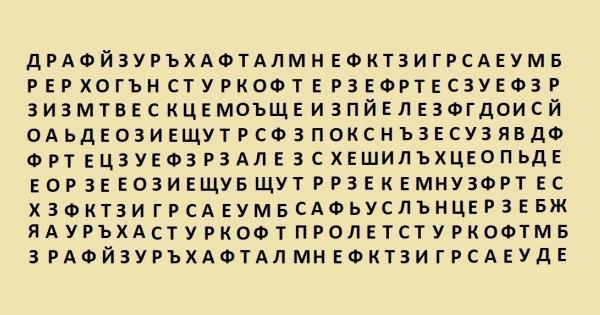 Д Р А Ф Й З У Р Ъ Х А Ф Т А Л М Н Е Ф К Т З И Г Р С А Е У М Б
Р Е Р Х О Г Ъ Н С Т У Р К О Ф Т Е Р З Е Ф Р Т Е С З У Е Ф З Р
З И З М Т В Е С К Ц Е М О Ъ Щ Е И З П Й Е Л Е З Ф Г Д О И С Й
О А Ь Д Е О З И Е Щ У Т Р С Ф З П О К С Н Ъ З Е С У З Я В Д Ф
Ф Р Т Е Ц З У Е Ф З Р З А Л Е З С Х Е Ш И Л Ъ Х Ц Е О П Ь Д Е
Е О Р З Е Е О З И Е Щ У Б Щ У Т Р Р З Е К Е М Н У З Ф Р Т Е С
Х З Ф К Т З И Г Р С А Е У М Б С А Ф Ь У С Л Ъ Н Ц Е Р З Е Б Ж
Я А У Р Ъ Х А С Т У Р К О Ф Т П Р О Л Е Т С Т У Р К О Ф Т М Б
З Р А Ф Й З У Р Ъ Х А Ф Т А Л М Н Е Ф К Т З И Г Р С А Е У Д Е